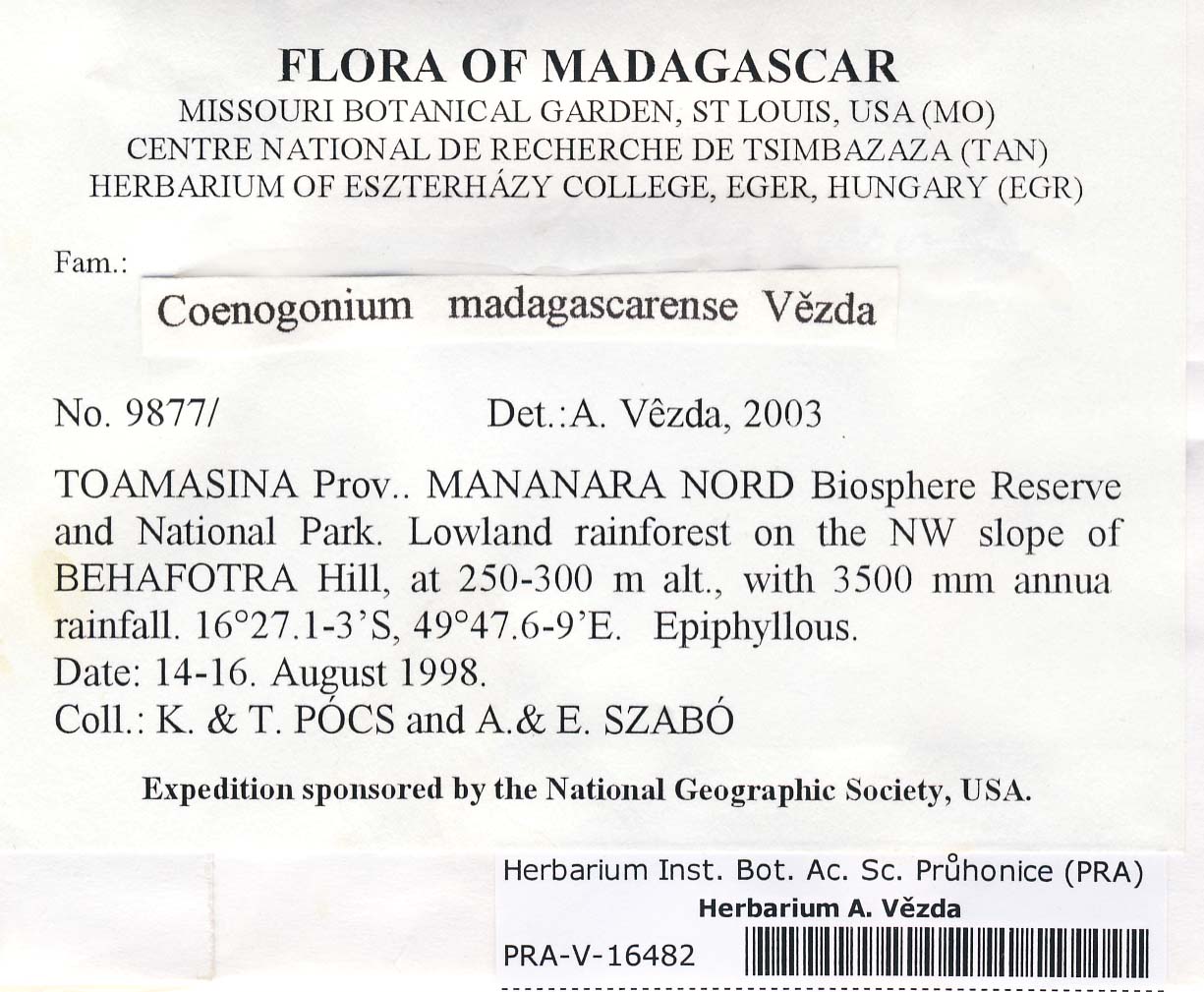 FLORA OF MADAGASCAR
MISSOURI BOTANICAL GARDEN, ST LOUIS, USA (MO)
CENTRE NATIONAL DE RECHERCHE DE TSIMBAZAZA (TAN)
HERBARIUM OF ESZTERHÁZY COLLEGE, EGER, HUNGARY (EGR)

Fam.:

Coenogonium madagascarense Vězda

No. 9877/ Det.:A. Vêzda, 2003

TOAMASINA Prov.. MANANARA NORD Biosphere Reserve and National Park. Lowland rainforest on the NW slope of BEHAFOTRA Hill, at 250-300 m alt., with 3500 mm annua rainfall. 16°27.1-3'S, 49°47.6-9'E. Epiphyllous.
Date: 14-16. August 1998.
Coll.: K. & T. PÓCS and A.& E. SZABÓ

Expedition sponsored by the National Geographic Society, USA.

Herbarium Inst. Bot. Ac. Sc. Průhonice (PRA)
Herbarium A. Vězda
PRA-V-16482